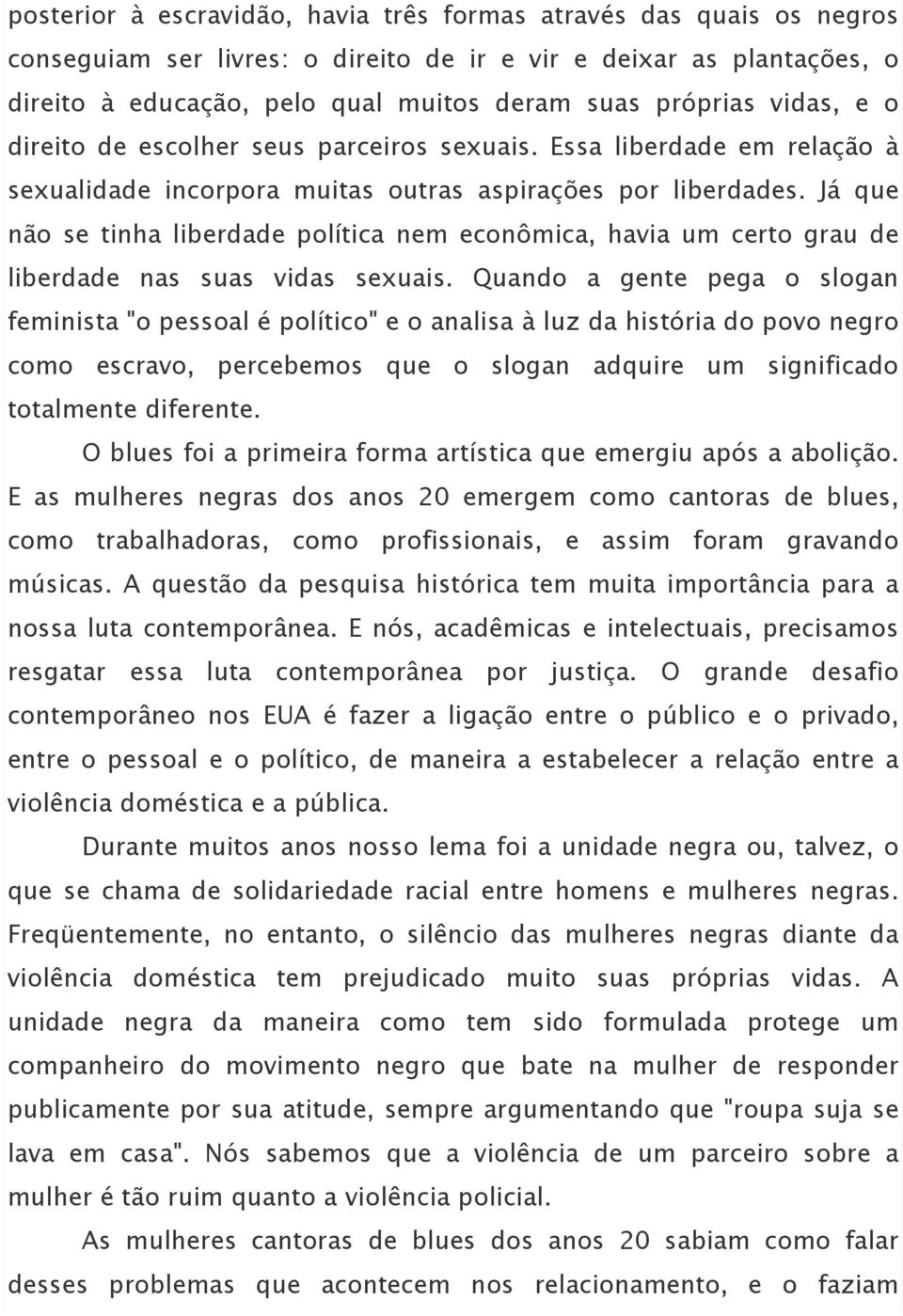 posterior à escravidão, havia três formas através das quais os negros conseguiam ser livres: o direito de ir e vir e deixar as plantações, o direito à educação, pelo qual muitos deram suas próprias vidas, e o direito de escolher seus parceiros sexuais. Essa liberdade em relação à sexualidade incorpora muitas outras aspirações por liberdades. Já que não se tinha liberdade política nem econômica, havia um certo grau de liberdade nas suas vidas sexuais. Quando a gente pega o slogan feminista "o pessoal é político" e o analisa à luz da história do povo negro como escravo, percebemos que o slogan adquire um significado totalmente diferente.

O blues foi a primeira forma artística que emergiu após a abolição. E as mulheres negras dos anos 20 emergem como cantoras de blues, como trabalhadoras, como profissionais, e assim foram gravando músicas. A questão da pesquisa histórica tem muita importância para a nossa luta contemporânea. E nós, acadêmicas e intelectuais, precisamos resgatar essa luta contemporânea por justiça. O grande desafio contemporâneo nos EUA é fazer a ligação entre o público e o privado, entre o pessoal e o político, de maneira a estabelecer a relação entre a violência doméstica e a pública.

Durante muitos anos nosso lema foi a unidade negra ou, talvez, o que se chama de solidariedade racial entre homens e mulheres negras. Freqüentemente, no entanto, o silêncio das mulheres negras diante da violência doméstica tem prejudicado muito suas próprias vidas. A unidade negra da maneira como tem sido formulada protege um companheiro do movimento negro que bate na mulher de responder publicamente por sua atitude, sempre argumentando que "roupa suja se lava em casa". Nós sabemos que a violência de um parceiro sobre a mulher é tão ruim quanto a violência policial.

As mulheres cantoras de blues dos anos 20 sabiam como falar desses problemas que acontecem nos relacionamento, e o faziam